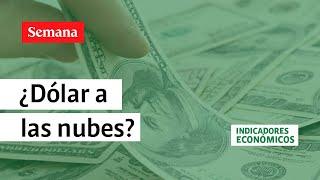 Semana

¿Dólar a las nubes?

INDICADORES ECONÓMICOS